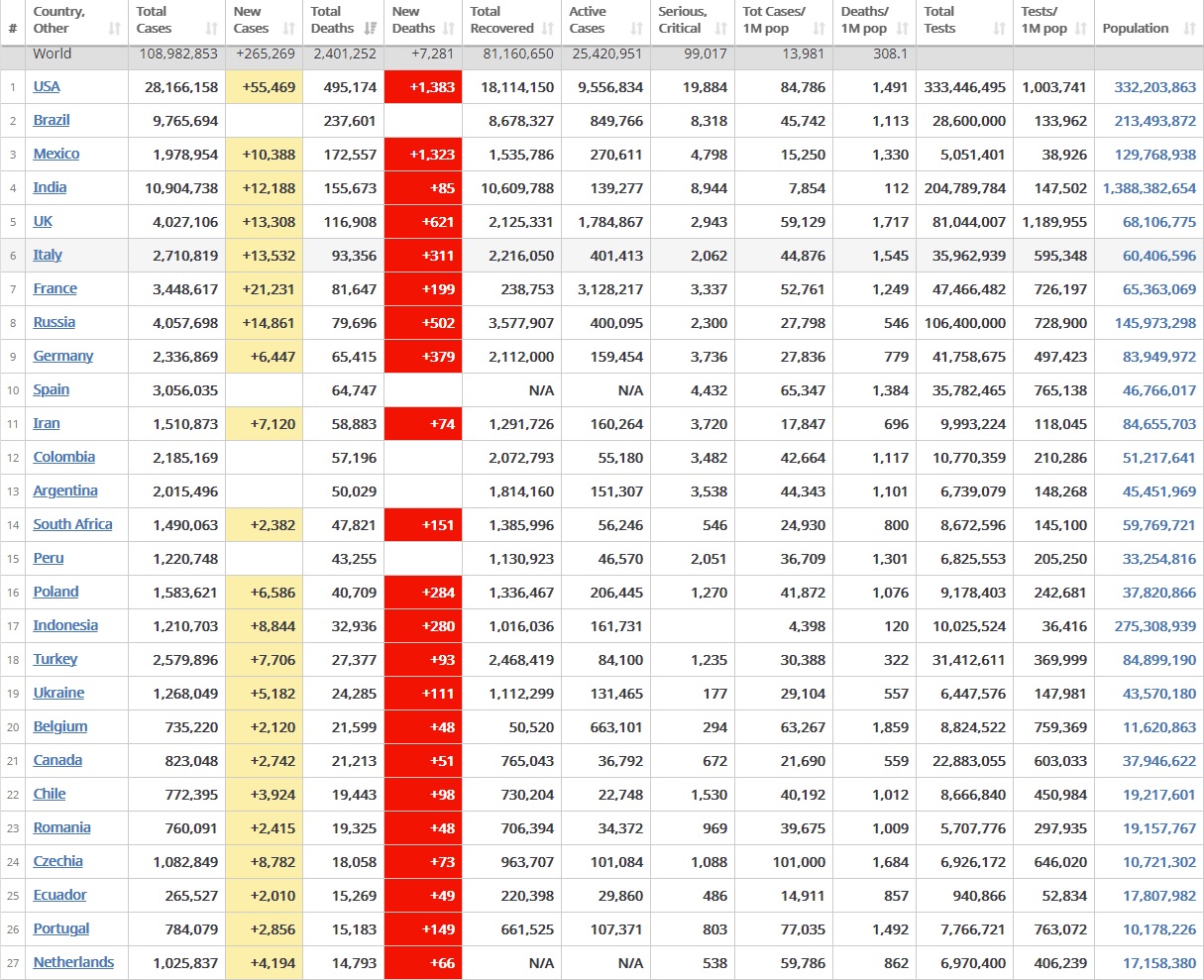 | # | Country, Other | Total Cases | New Cases | Total Deaths | New Deaths | Total Recovered | Active Cases | Serious, Critical | Tot Cases/ 1M pop | Deaths/ 1M pop | Total Tests | Tests/ 1M pop | Population |
|---|---|---|---|---|---|---|---|---|---|---|---|---|---|
| | World | 108,982,853 | +265,269 | 2,401,252 | +7,281 | 81,160,650 | 25,420,951 | 99,017 | 13,981 | 308.1 | | | |
| 1 | USA | 28,166,158 | +55,469 | 495,174 | +1,383 | 18,114,150 | 9,556,834 | 19,884 | 84,786 | 1,491 | 333,446,495 | 1,003,741 | 332,203,863 |
| 2 | Brazil | 9,765,694 | | 237,601 | | 8,678,327 | 849,766 | 8,318 | 45,742 | 1,113 | 28,600,000 | 133,962 | 213,493,872 |
| 3 | Mexico | 1,978,954 | +10,388 | 172,557 | +1,323 | 1,535,786 | 270,611 | 4,798 | 15,250 | 1,330 | 5,051,401 | 38,926 | 129,768,938 |
| 4 | India | 10,904,738 | +12,188 | 155,673 | +85 | 10,609,788 | 139,277 | 8,944 | 7,854 | 112 | 204,789,784 | 147,502 | 1,388,382,654 |
| 5 | UK | 4,027,106 | +13,308 | 116,908 | +621 | 2,125,331 | 1,784,867 | 2,943 | 59,129 | 1,717 | 81,044,007 | 1,189,955 | 68,106,775 |
| 6 | Italy | 2,710,819 | +13,532 | 93,356 | +311 | 2,216,050 | 401,413 | 2,062 | 44,876 | 1,545 | 35,962,939 | 595,348 | 60,406,596 |
| 7 | France | 3,448,617 | +21,231 | 81,647 | +199 | 238,753 | 3,128,217 | 3,337 | 52,761 | 1,249 | 47,466,482 | 726,197 | 65,363,069 |
| 8 | Russia | 4,057,698 | +14,861 | 79,696 | +502 | 3,577,907 | 400,095 | 2,300 | 27,798 | 546 | 106,400,000 | 728,900 | 145,973,298 |
| 9 | Germany | 2,336,869 | +6,447 | 65,415 | +379 | 2,112,000 | 159,454 | 3,736 | 27,836 | 779 | 41,758,675 | 497,423 | 83,949,972 |
| 10 | Spain | 3,056,035 | | 64,747 | | N/A | N/A | 4,432 | 65,347 | 1,384 | 35,782,465 | 765,138 | 46,766,017 |
| 11 | Iran | 1,510,873 | +7,120 | 58,883 | +74 | 1,291,726 | 160,264 | 3,720 | 17,847 | 696 | 9,993,224 | 118,045 | 84,655,703 |
| 12 | Colombia | 2,185,169 | | 57,196 | | 2,072,793 | 55,180 | 3,482 | 42,664 | 1,117 | 10,770,359 | 210,286 | 51,217,641 |
| 13 | Argentina | 2,015,496 | | 50,029 | | 1,814,160 | 151,307 | 3,538 | 44,343 | 1,101 | 6,739,079 | 148,268 | 45,451,969 |
| 14 | South Africa | 1,490,063 | +2,382 | 47,821 | +151 | 1,385,996 | 56,246 | 546 | 24,930 | 800 | 8,672,596 | 145,100 | 59,769,721 |
| 15 | Peru | 1,220,748 | | 43,255 | | 1,130,923 | 46,570 | 2,051 | 36,709 | 1,301 | 6,825,553 | 205,250 | 33,254,816 |
| 16 | Poland | 1,583,621 | +6,586 | 40,709 | +284 | 1,336,467 | 206,445 | 1,270 | 41,872 | 1,076 | 9,178,403 | 242,681 | 37,820,866 |
| 17 | Indonesia | 1,210,703 | +8,844 | 32,936 | +280 | 1,016,036 | 161,731 | | 4,398 | 120 | 10,025,524 | 36,416 | 275,308,939 |
| 18 | Turkey | 2,579,896 | +7,706 | 27,377 | +93 | 2,468,419 | 84,100 | 1,235 | 30,388 | 322 | 31,412,611 | 369,999 | 84,899,190 |
| 19 | Ukraine | 1,268,049 | +5,182 | 24,285 | +111 | 1,112,299 | 131,465 | 177 | 29,104 | 557 | 6,447,576 | 147,981 | 43,570,180 |
| 20 | Belgium | 735,220 | +2,120 | 21,599 | +48 | 50,520 | 663,101 | 294 | 63,267 | 1,859 | 8,824,522 | 759,369 | 11,620,863 |
| 21 | Canada | 823,048 | +2,742 | 21,213 | +51 | 765,043 | 36,792 | 672 | 21,690 | 559 | 22,883,055 | 603,033 | 37,946,622 |
| 22 | Chile | 772,395 | +3,924 | 19,443 | +98 | 730,204 | 22,748 | 1,530 | 40,192 | 1,012 | 8,666,840 | 450,984 | 19,217,601 |
| 23 | Romania | 760,091 | +2,415 | 19,325 | +48 | 706,394 | 34,372 | 969 | 39,675 | 1,009 | 5,707,776 | 297,935 | 19,157,767 |
| 24 | Czechia | 1,082,849 | +8,782 | 18,058 | +73 | 963,707 | 101,084 | 1,088 | 101,000 | 1,684 | 6,926,172 | 646,020 | 10,721,302 |
| 25 | Ecuador | 265,527 | +2,010 | 15,269 | +49 | 220,398 | 29,860 | 486 | 14,911 | 857 | 940,866 | 52,834 | 17,807,982 |
| 26 | Portugal | 784,079 | +2,856 | 15,183 | +149 | 661,525 | 107,371 | 803 | 77,035 | 1,492 | 7,766,721 | 763,072 | 10,178,226 |
| 27 | Netherlands | 1,025,837 | +4,194 | 14,793 | +66 | N/A | N/A | 538 | 59,786 | 862 | 6,970,400 | 406,239 | 17,158,380 |